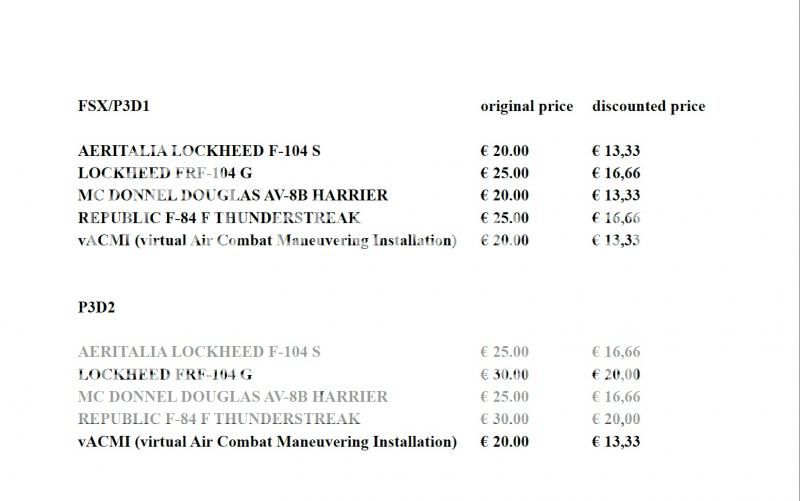 | FSX/P3D1 | original price | discounted price |
|---|---|---|
| AERITALIA LOCKHEED F-104 S | € 20.00 | € 13,33 |
| LOCKHEED FRF-104 G | € 25.00 | € 16,66 |
| MC DONNEL DOUGLAS AV-8B HARRIER | € 20.00 | € 13,33 |
| REPUBLIC F-84 F THUNDERSTREAK | € 25.00 | € 16,66 |
| vACMI (virtual Air Combat Maneuvering Installation) | € 20.00 | € 13,33 |

| P3D2 | | |
|---|---|---|
| AERITALIA LOCKHEED F-104 S | € 25.00 | € 16,66 |
| LOCKHEED FRF-104 G | € 30.00 | € 20,00 |
| MC DONNEL DOUGLAS AV-8B HARRIER | € 25.00 | € 16,66 |
| REPUBLIC F-84 F THUNDERSTREAK | € 30.00 | € 20,00 |
| vACMI (virtual Air Combat Maneuvering Installation) | € 20.00 | € 13,33 |